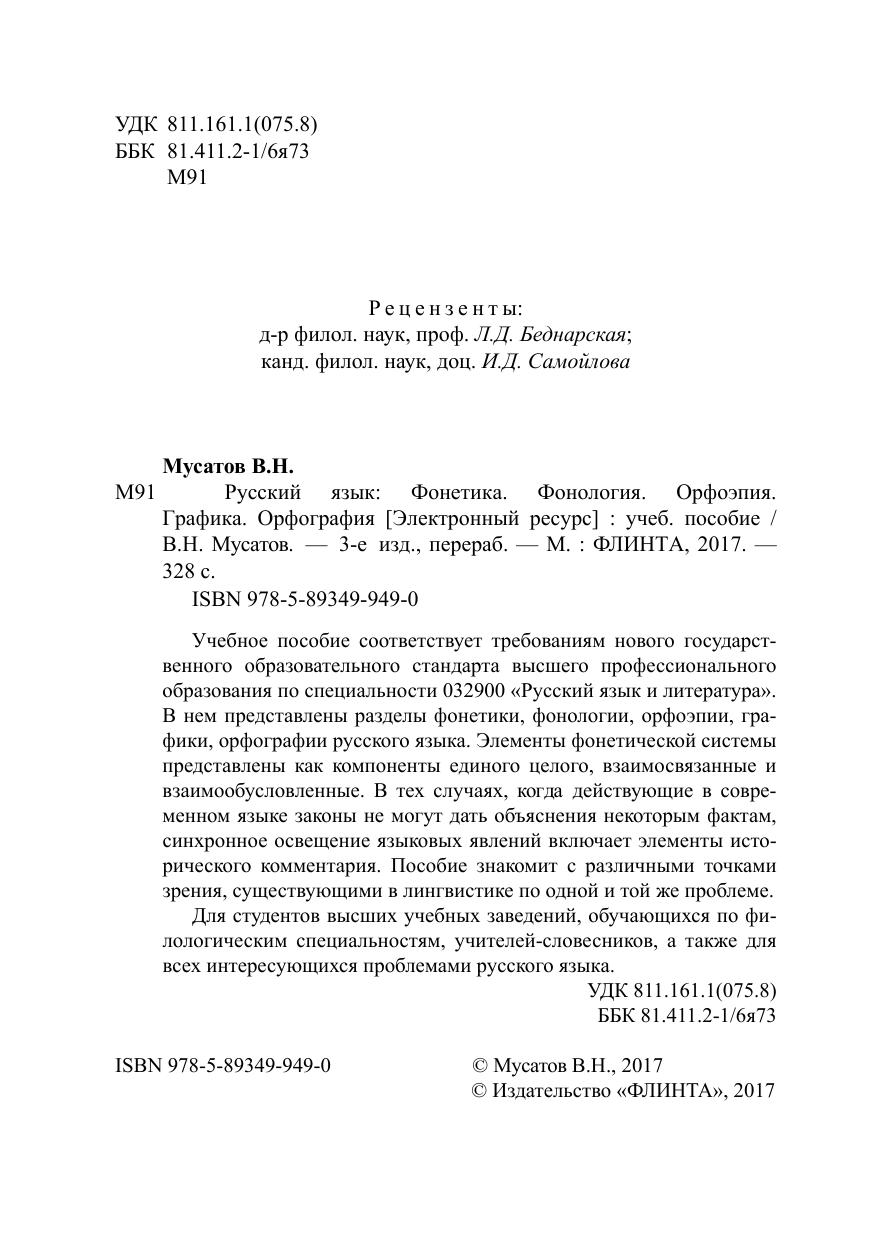 УДК 811.161.1(075.8)
ББК 81.411.2-1/6я73
М91

Рецензенты:
д-р филол. наук, проф. Л.Д. Беднарская;
канд. филол. наук, доц. И.Д. Самойлова

Мусатов В.Н.
М91 Русский язык: Фонетика. Фонология. Орфоэпия. Графика. Орфография [Электронный ресурс] : учеб. пособие / В.Н. Мусатов. — 3-е изд., перераб. — М. : ФЛИНТА, 2017. — 328 с.

ISBN 978-5-89349-949-0

Учебное пособие соответствует требованиям нового государственного образовательного стандарта высшего профессионального образования по специальности 032900 «Русский язык и литература». В нем представлены разделы фонетики, фонологии, орфоэпии, графики, орфографии русского языка. Элементы фонетической системы представлены как компоненты единого целого, взаимосвязанные и взаимообусловленные. В тех случаях, когда действующие в современном языке законы не могут дать объяснения некоторым фактам, синхронное освещение языковых явлений включает элементы исторического комментария. Пособие знакомит с различными точками зрения, существующими в лингвистике по одной и той же проблеме.

Для студентов высших учебных заведений, обучающихся по филологическим специальностям, учителей-словесников, а также для всех интересующихся проблемами русского языка.

УДК 811.161.1(075.8)
ББК 81.411.2-1/6я73

ISBN 978-5-89349-949-0

© Мусатов В.Н., 2017
© Издательство «ФЛИНТА», 2017